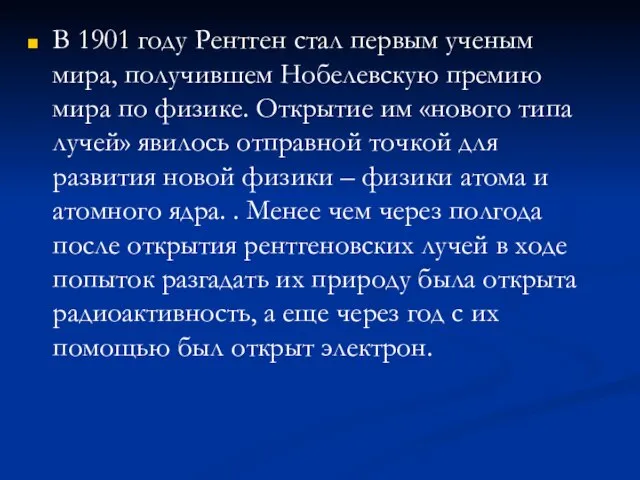 В 1901 году Рентген стал первым ученым мира, получившем Нобелевскую премию мира по физике. Открытие им «нового типа лучей» явилось отправной точкой для развития новой физики – физики атома и атомного ядра. . Менее чем через полгода после открытия рентгеновских лучей в ходе попыток разгадать их природу была открыта радиоактивность, а еще через год с их помощью был открыт электрон.